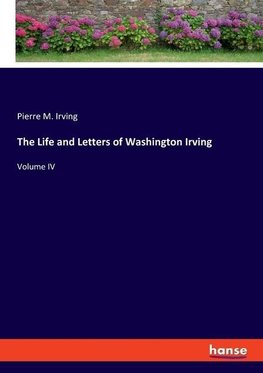 Pierre M. Irving

The Life and Letters of Washington Irving

Volume IV

hanse